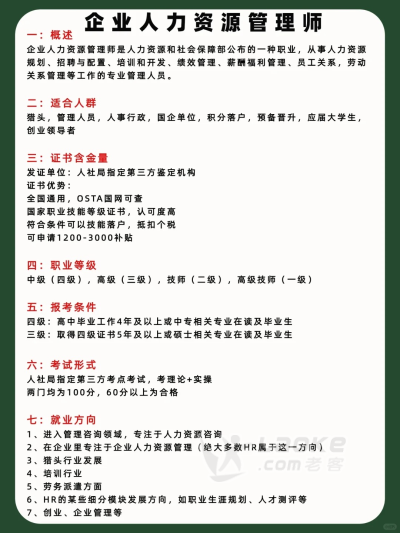 企业人力资源管理师

一：概述
企业人力资源管理师是人力资源和社会保障部公布的一种职业，从事人力资源规划、招聘与配置、培训和开发、绩效管理、薪酬福利管理、员工关系，劳动关系管理等工作的专业管理人员。

二：适合人群
猎头，管理人员，人事行政，国企单位，积分落户，预备晋升，应届大学生，创业领导者

三：证书含金量
发证单位：人社局指定第三方鉴定机构
证书优势：
全国通用，OSTA国网可查
国家职业技能等级证书，认可度高
符合条件可以技能落户，抵扣个税
可申请1200-3000补贴

四：职业等级
中级（四级），高级（三级），技师（二级），高级技师（一级）

五：报考条件
四级：高中毕业工作4年及以上或中专相关专业在读及毕业生
三级：取得四级证书5年及以上或硕士相关专业在读及毕业生

六：考试形式
人社局指定第三方考点考试，考理论+实操
两门均为100分，60分以上为合格

七：就业方向
1、进入管理咨询领域，专注于人力资源咨询
2、在企业里专注于企业人力资源管理（绝大多数HR属于这一方向）
3、猎头行业发展
4、培训行业
5、劳务派遣方面
6、HR的某些细分模块发展方向，如职业生涯规划、人才测评等
7、创业、企业管理等

Laoke
.com老客